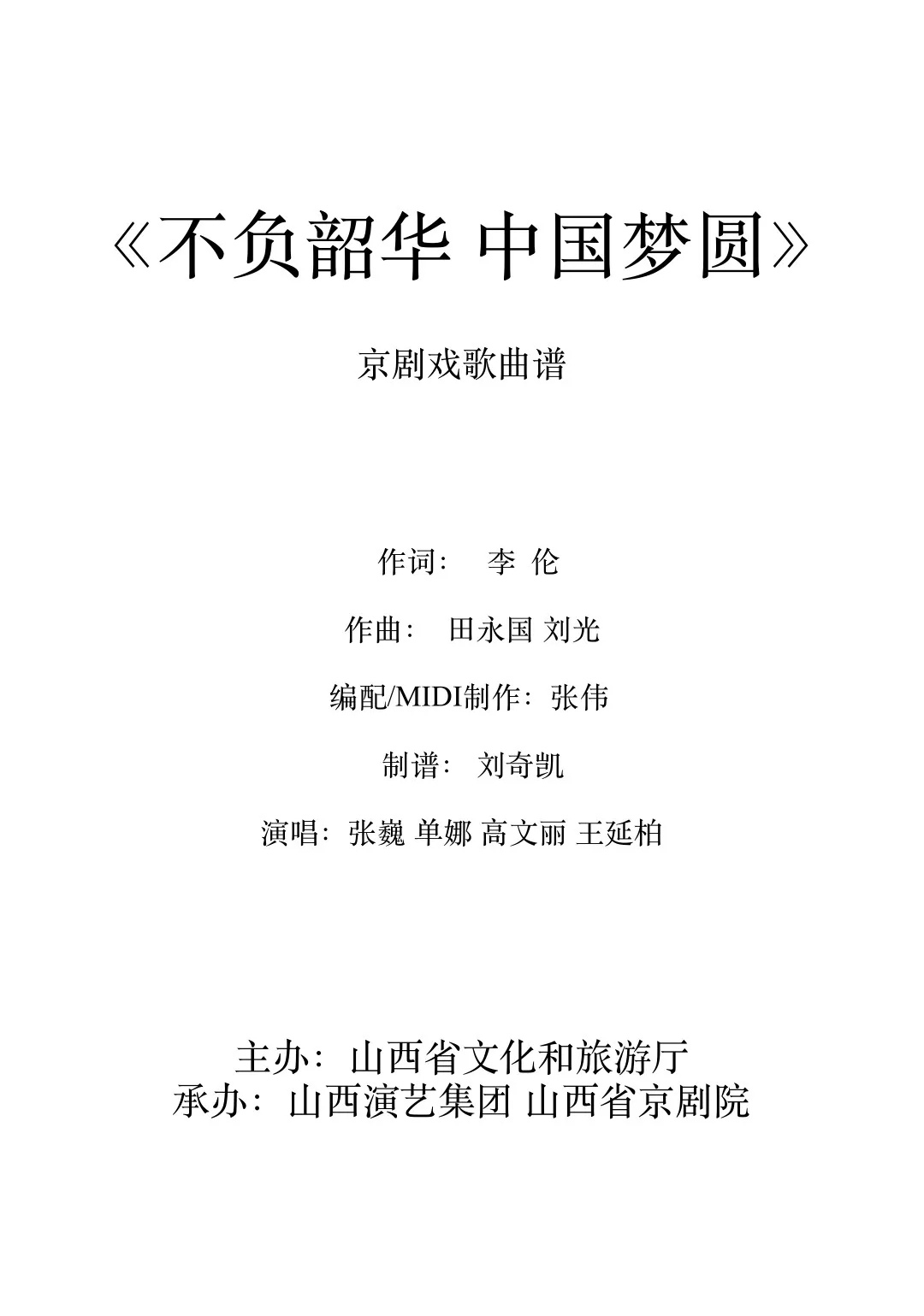 《不负韶华 中国梦圆》

京剧戏歌曲谱

作词： 李 伦

作曲： 田永国 刘光

编配/MIDI制作：张伟

制谱： 刘奇凯

演唱：张巍 单娜 高文丽 王延柏

主办：山西省文化和旅游厅
承办：山西演艺集团 山西省京剧院